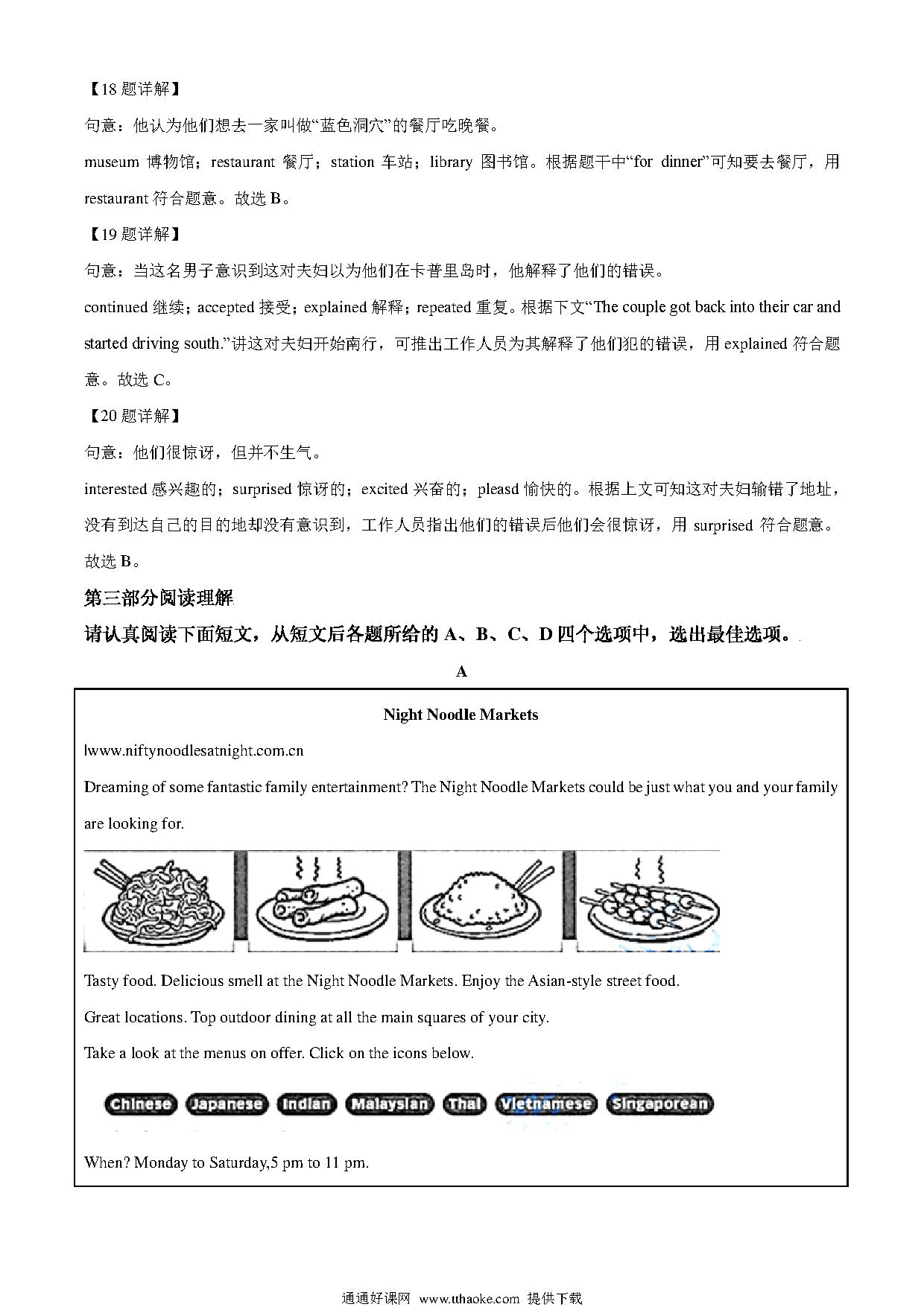 【18 题详解】

句意：他认为他们想去一家叫做“蓝色洞穴”的餐厅吃晚餐。

museum 博物馆；restaurant 餐厅；station 车站；library 图书馆。根据题干中“for dinner”可知要去餐厅，用 restaurant 符合题意。故选 B。

【19 题详解】

句意：当这名男子意识到这对夫妇以为他们在卡普里岛时，他解释了他们的错误。

continued 继续；accepted 接受；explained 解释；repeated 重复。根据下文“The couple got back into their car and started driving south.”讲这对夫妇开始南行，可推出工作人员为其解释了他们犯的错误，用 explained 符合题意。故选 C。

【20 题详解】

句意：他们很惊讶，但并不生气。

interested 感兴趣的；surprised 惊讶的；excited 兴奋的；pleasd 愉快的。根据上文可知这对夫妇输错了地址，没有到达自己的目的地却没有意识到，工作人员指出他们的错误后他们会很惊讶，用 surprised 符合题意。故选 B。

第三部分阅读理解

请认真阅读下面短文，从短文后各题所给的 A、B、C、D 四个选项中，选出最佳选项。

A

Night Noodle Markets

lwww.niftynoodlesatnight.com.cn

Dreaming of some fantastic family entertainment? The Night Noodle Markets could be just what you and your family are looking for.

Tasty food. Delicious smell at the Night Noodle Markets. Enjoy the Asian-style street food.

Great locations. Top outdoor dining at all the main squares of your city.

Take a look at the menus on offer. Click on the icons below.

Chinese Japanese Indian Malaysian Thai Vietnamese Singaporean

When? Monday to Saturday,5 pm to 11 pm.

通通好课网 www.tthaoke.com 提供下载